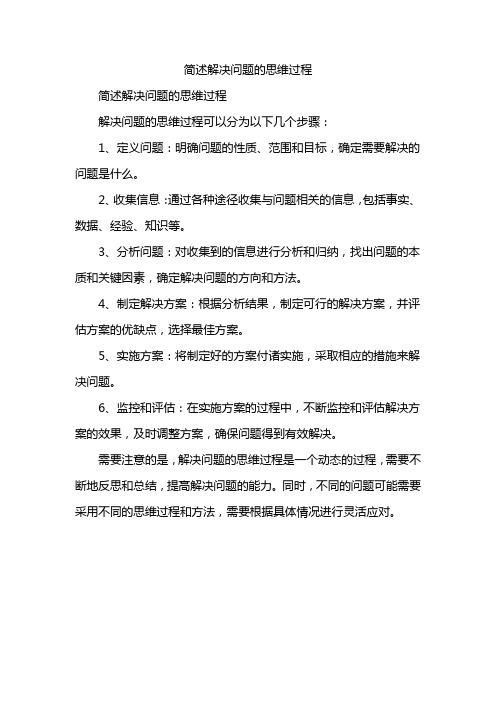 简述解决问题的思维过程

简述解决问题的思维过程

解决问题的思维过程可以分为以下几个步骤：

1、定义问题：明确问题的性质、范围和目标，确定需要解决的问题是什么。

2、收集信息：通过各种途径收集与问题相关的信息，包括事实、数据、经验、知识等。

3、分析问题：对收集到的信息进行分析和归纳，找出问题的本质和关键因素，确定解决问题的方向和方法。

4、制定解决方案：根据分析结果，制定可行的解决方案，并评估方案的优缺点，选择最佳方案。

5、实施方案：将制定好的方案付诸实施，采取相应的措施来解决问题。

6、监控和评估：在实施方案的过程中，不断监控和评估解决方案的效果，及时调整方案，确保问题得到有效解决。

需要注意的是，解决问题的思维过程是一个动态的过程，需要不断地反思和总结，提高解决问题的能力。同时，不同的问题可能需要采用不同的思维过程和方法，需要根据具体情况进行灵活应对。